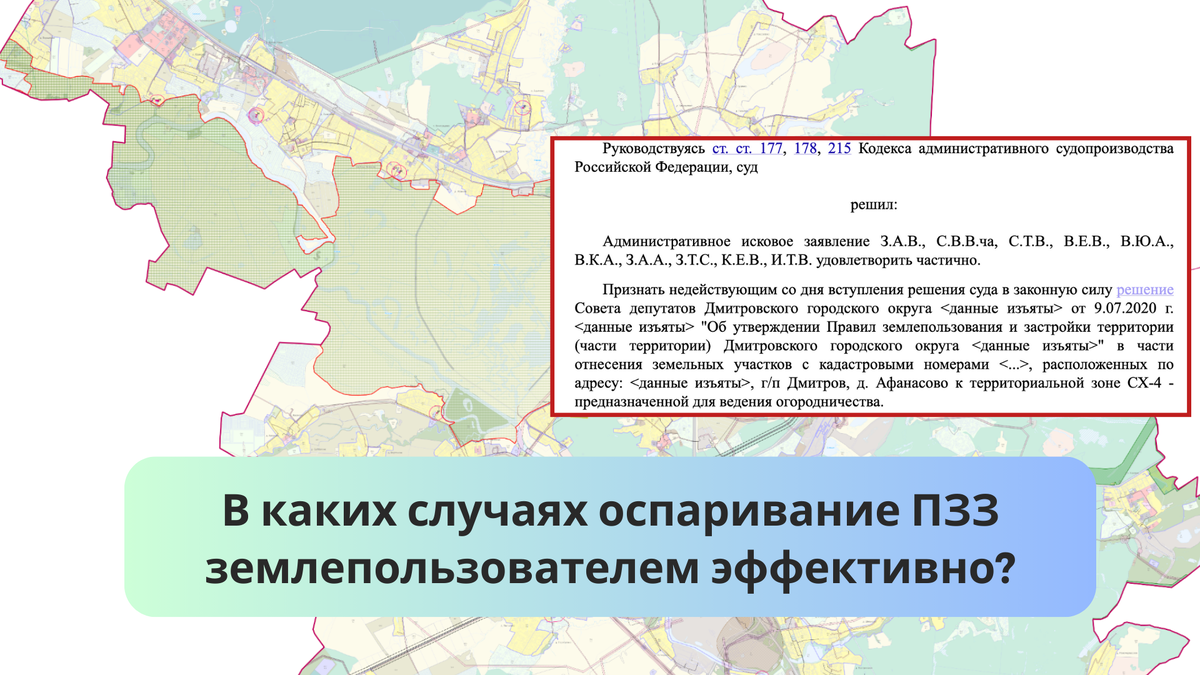 Руководствуясь ст. ст. 177, 178, 215 Кодекса административного судопроизводства Российской Федерации, суд

решил:

Административное исковое заявление З.А.В., С.В.В.ча, С.Т.В., В.Е.В., В.Ю.А., В.К.А., З.А.А., З.Т.С., К.Е.В., И.Т.В. удовлетворить частично.

Признать недействующим со дня вступления решения суда в законную силу решение Совета депутатов Дмитровского городского округа <данные изъяты> от 9.07.2020 г. <данные изъяты> "Об утверждении Правил землепользования и застройки территории (части территории) Дмитровского городского округа <данные изъяты>" в части отнесения земельных участков с кадастровыми номерами <...>, расположенных по адресу: <данные изъяты>, г/п Дмитров, д. Афанасово к территориальной зоне СХ-4 - предназначенной для ведения огородничества.

В каких случаях оспаривание ПЗЗ землепользователем эффективно?